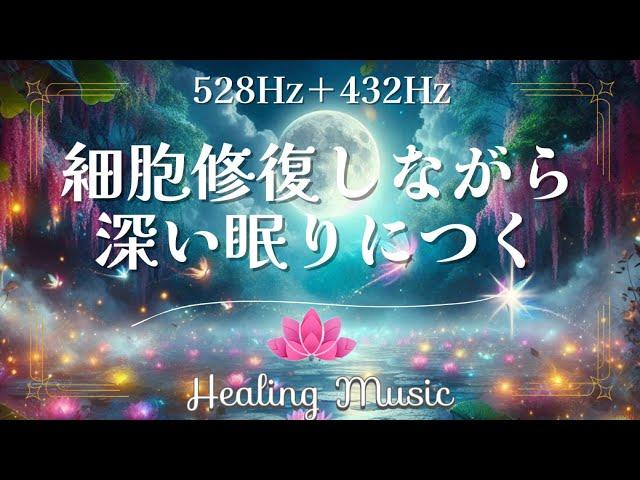 528Hz＋432Hz

細胞修復しながら
深い眠りにつく

Healing Music